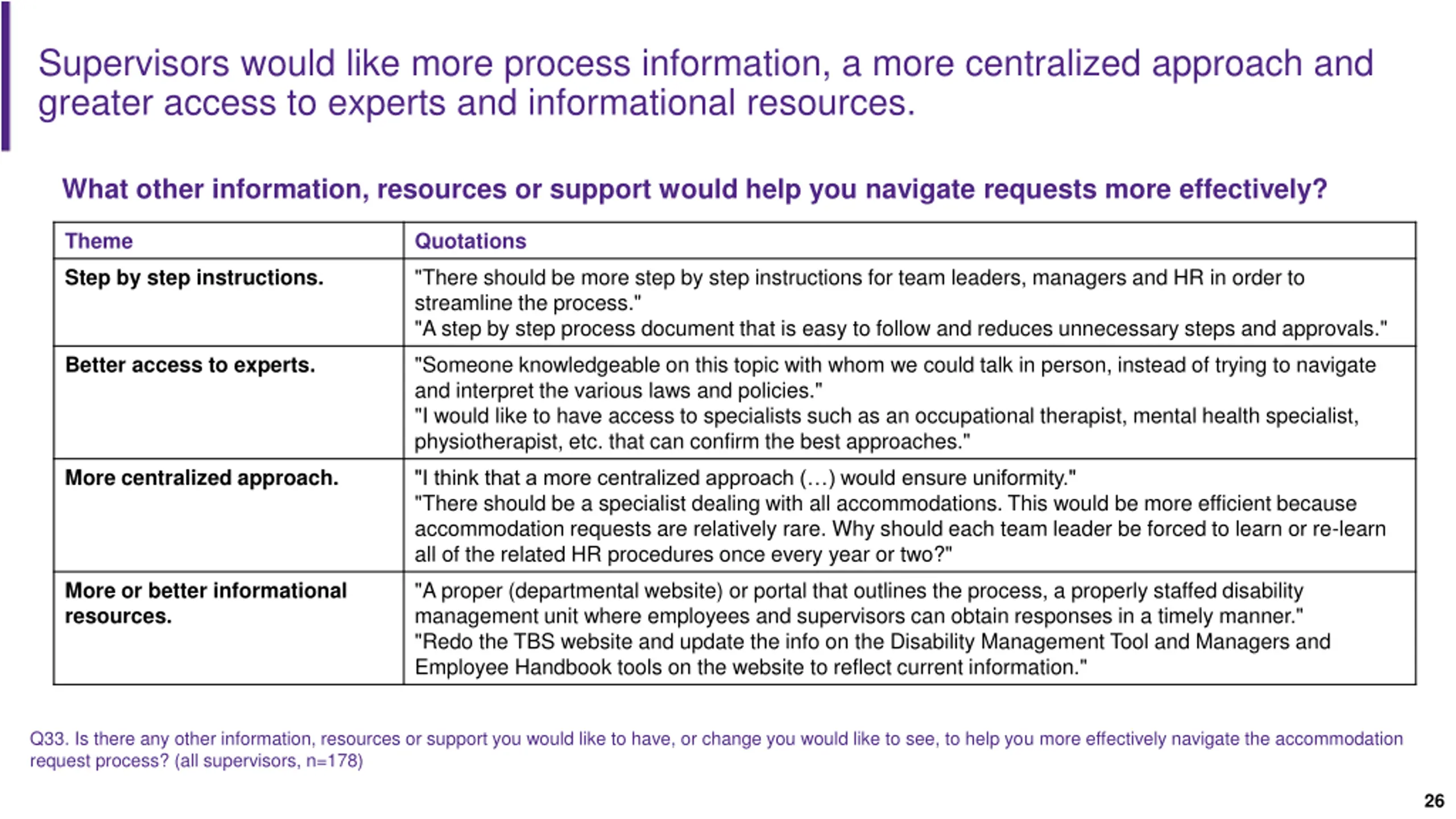 Supervisors would like more process information, a more centralized approach and greater access to experts and informational resources.

What other information, resources or support would help you navigate requests more effectively?

| Theme | Quotations |
|---|---|
| Step by step instructions. | "There should be more step by step instructions for team leaders, managers and HR in order to streamline the process." "A step by step process document that is easy to follow and reduces unnecessary steps and approvals." |
| Better access to experts. | "Someone knowledgeable on this topic with whom we could talk in person, instead of trying to navigate and interpret the various laws and policies." "I would like to have access to specialists such as an occupational therapist, mental health specialist, physiotherapist, etc. that can confirm the best approaches." |
| More centralized approach. | "I think that a more centralized approach (…) would ensure uniformity." "There should be a specialist dealing with all accommodations. This would be more efficient because accommodation requests are relatively rare. Why should each team leader be forced to learn or re-learn all of the related HR procedures once every year or two?" |
| More or better informational resources. | "A proper (departmental website) or portal that outlines the process, a properly staffed disability management unit where employees and supervisors can obtain responses in a timely manner." "Redo the TBS website and update the info on the Disability Management Tool and Managers and Employee Handbook tools on the website to reflect current information." |

Q33. Is there any other information, resources or support you would like to have, or change you would like to see, to help you more effectively navigate the accommodation request process? (all supervisors, n=178)

26